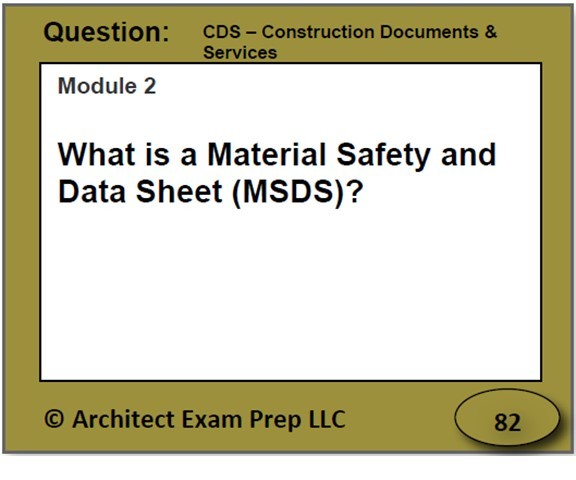 Question: CDS – Construction Documents & Services

Module 2

What is a Material Safety and Data Sheet (MSDS)?

© Architect Exam Prep LLC

82